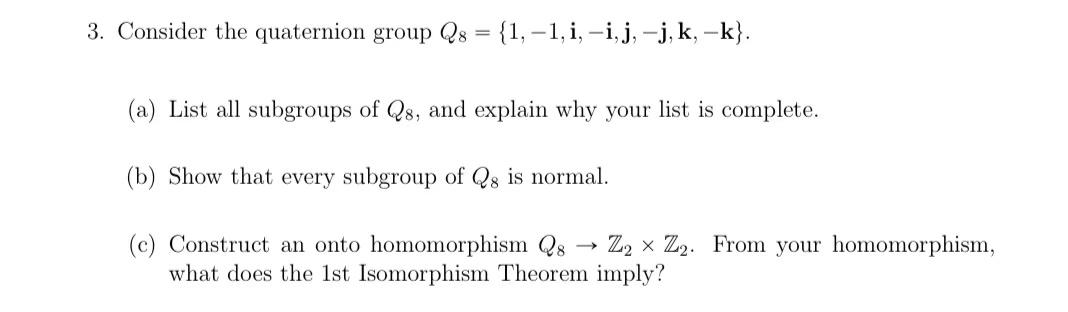 3. Consider the quaternion group $Q_8 = \{1, -1, \mathbf{i}, -\mathbf{i}, \mathbf{j}, -\mathbf{j}, \mathbf{k}, -\mathbf{k}\}$.

(a) List all subgroups of $Q_8$, and explain why your list is complete.

(b) Show that every subgroup of $Q_8$ is normal.

(c) Construct an onto homomorphism $Q_8 \to \mathbb{Z}_2 \times \mathbb{Z}_2$. From your homomorphism, what does the 1st Isomorphism Theorem imply?